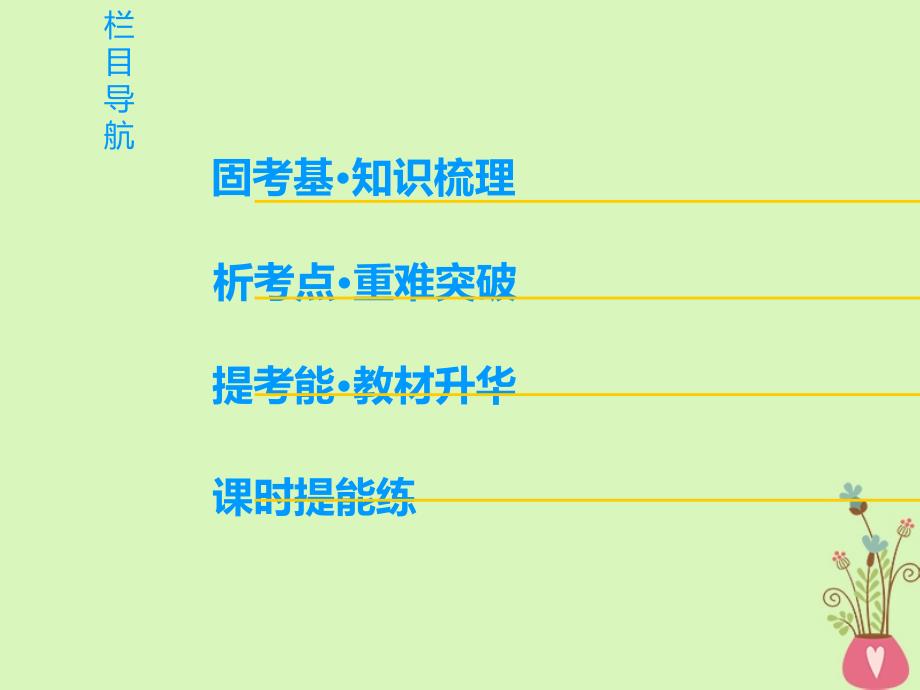 栏目导航

固考基·知识梳理

析考点·重难突破

提考能·教材升华

课时提能练